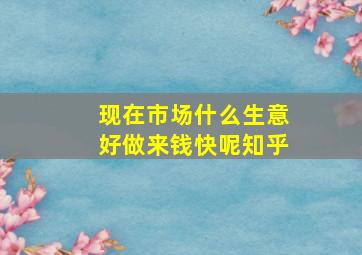 现在市场什么生意好做来钱快呢知乎